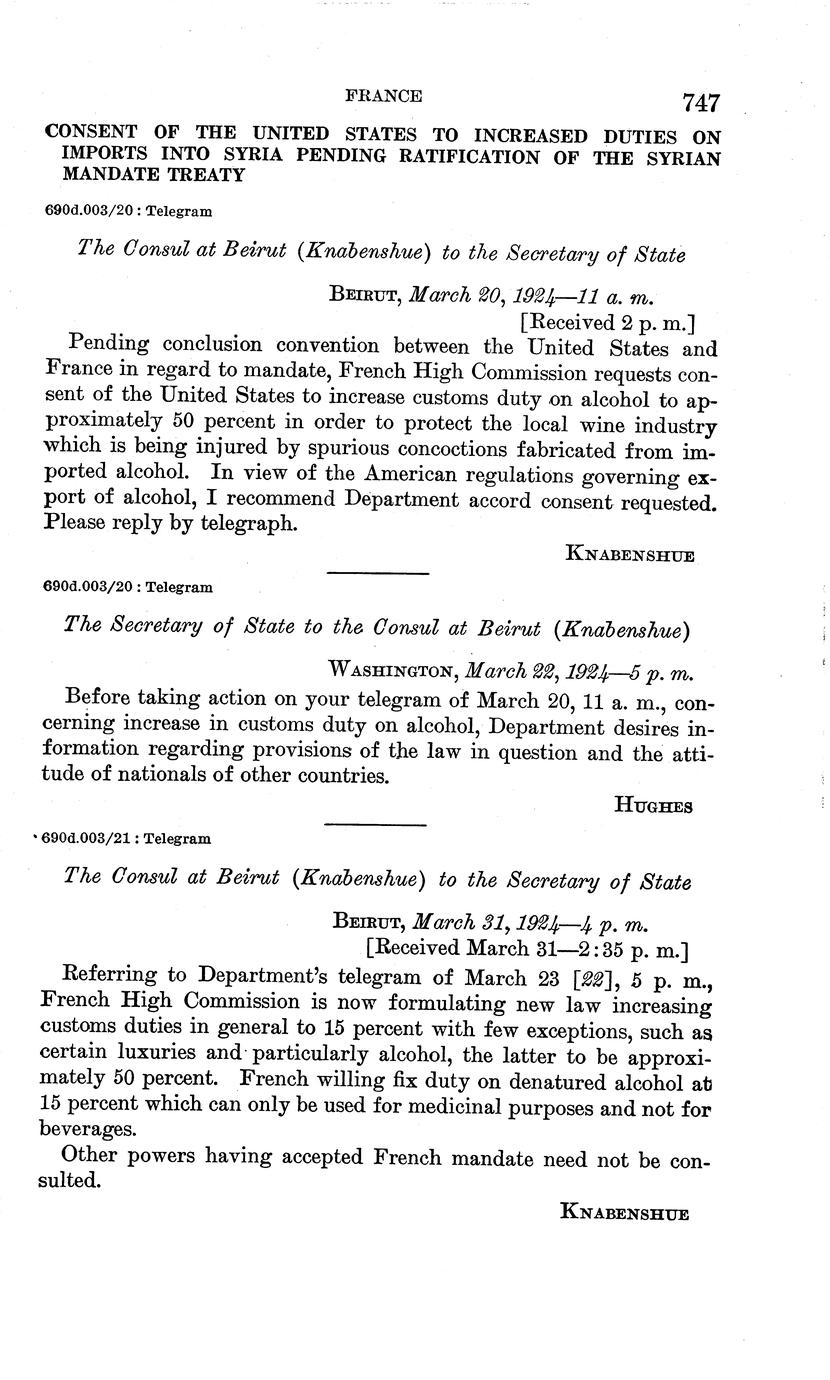 FRANCE

747

CONSENT OF THE UNITED STATES TO INCREASED DUTIES ON IMPORTS INTO SYRIA PENDING RATIFICATION OF THE SYRIAN MANDATE TREATY

690d.003/20 : Telegram

The Consul at Beirut (Knabenshue) to the Secretary of State

BEIRUT, March 20, 1924—11 a. m.
[Received 2 p. m.]

Pending conclusion convention between the United States and France in regard to mandate, French High Commission requests consent of the United States to increase customs duty on alcohol to approximately 50 percent in order to protect the local wine industry which is being injured by spurious concoctions fabricated from imported alcohol. In view of the American regulations governing export of alcohol, I recommend Department accord consent requested. Please reply by telegraph.

KNABENSHUE

690d.003/20 : Telegram

The Secretary of State to the Consul at Beirut (Knabenshue)

WASHINGTON, March 22, 1924—5 p. m.

Before taking action on your telegram of March 20, 11 a. m., concerning increase in customs duty on alcohol, Department desires information regarding provisions of the law in question and the attitude of nationals of other countries.

HUGHES

690d.003/21 : Telegram

The Consul at Beirut (Knabenshue) to the Secretary of State

BEIRUT, March 31, 1924—4 p. m.
[Received March 31—2:35 p. m.]

Referring to Department's telegram of March 23 [22], 5 p. m., French High Commission is now formulating new law increasing customs duties in general to 15 percent with few exceptions, such as certain luxuries and particularly alcohol, the latter to be approximately 50 percent. French willing fix duty on denatured alcohol at 15 percent which can only be used for medicinal purposes and not for beverages.

Other powers having accepted French mandate need not be consulted.

KNABENSHUE